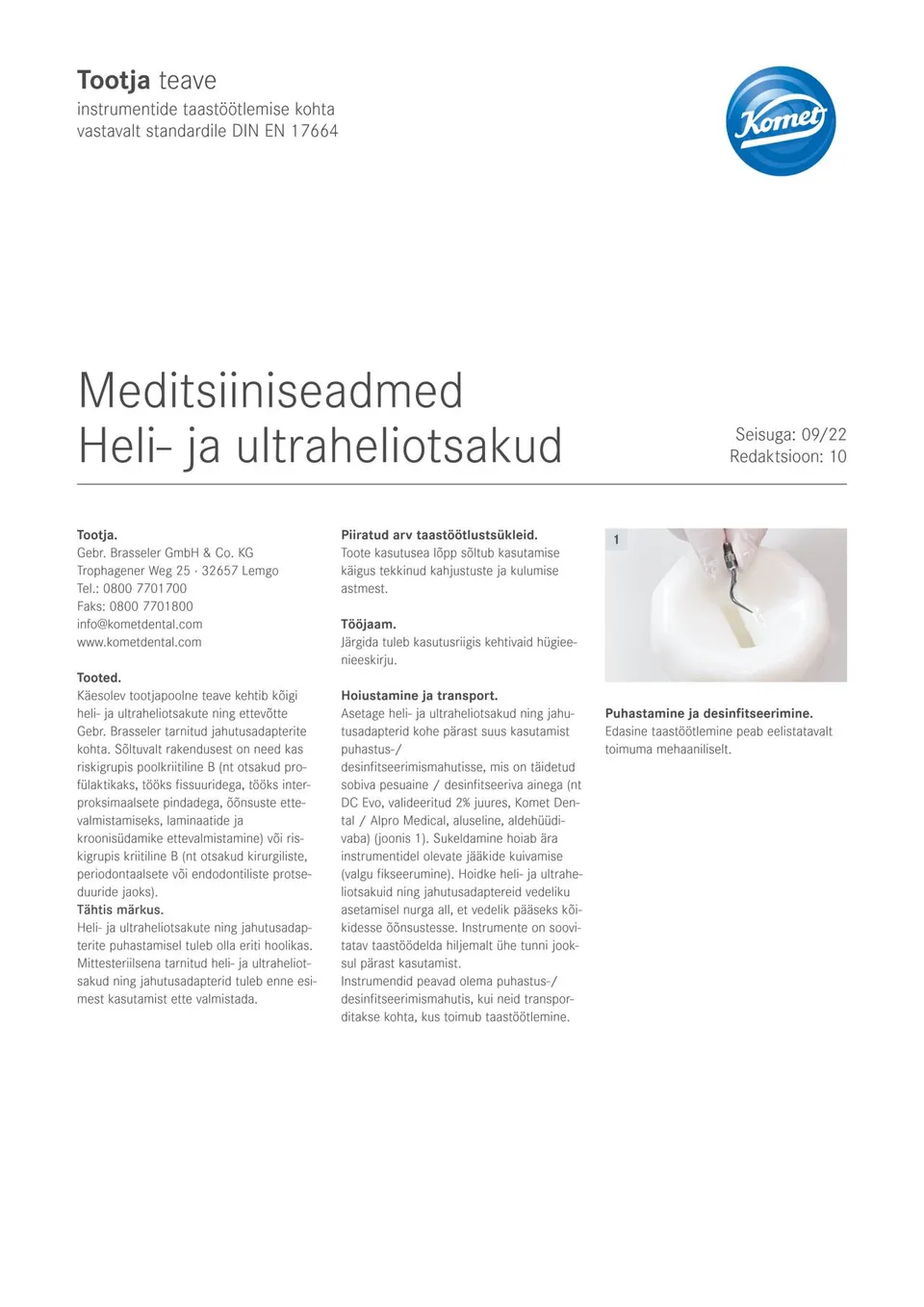 Tootja teave
instrumentide taastöötlemise kohta
vastavalt standardile DIN EN 17664

Komet

Meditsiiniseadmed
Heli- ja ultraheliotsakud

Seisuga: 09/22
Redaktsioon: 10

Tootja.
Gebr. Brasseler GmbH & Co. KG
Trophagener Weg 25 · 32657 Lemgo
Tel.: 0800 7701700
Faks: 0800 7701800
info@kometdental.com
www.kometdental.com

Tooted.
Käesolev tootjapoolne teave kehtib kõigi heli- ja ultraheliotsakute ning ettevõtte Gebr. Brasseler tarnitud jahutusadapterite kohta. Sõltuvalt rakendusest on need kas riskigrupis poolkriitiline B (nt otsakud profülaktikaks, tööks fissuuridega, tööks interproksimaalsete pindadega, õõnsuste ettevalmistamiseks, laminaatide ja kroonisüdamike ettevalmistamine) või riskigrupis kriitiline B (nt otsakud kirurgiliste, periodontaalsete või endodontiliste protseduuride jaoks).
Tähtis märkus.
Heli- ja ultraheliotsakute ning jahutusadapterite puhastamisel tuleb olla eriti hoolikas. Mittesteriilsena tarnitud heli- ja ultraheliotsakud ning jahutusadapterid tuleb enne esimest kasutamist ette valmistada.

Piiratud arv taastöötlustsükleid.
Toote kasutusea lõpp sõltub kasutamise käigus tekkinud kahjustuste ja kulumise astmest.

Tööjaam.
Järgida tuleb kasutusriigis kehtivaid hügieenieeskirju.

Hoiustamine ja transport.
Asetage heli- ja ultraheliotsakud ning jahutusadapterid kohe pärast suus kasutamist puhastus-/
desinfitseerimismahutisse, mis on täidetud sobiva pesuaine / desinfitseeriva ainega (nt DC Evo, valideeritud 2% juures, Komet Dental / Alpro Medical, aluseline, aldehüüdivaba) (joonis 1). Sukeldamine hoiab ära instrumentidel olevate jääkide kuivamise (valgu fikseerumine). Hoidke heli- ja ultraheliotsakuid ning jahutusadaptereid vedeliku asetamisel nurga all, et vedelik pääseks kõikidesse õõnsustesse. Instrumente on soovitatav taastöödelda hiljemalt ühe tunni jooksul pärast kasutamist.
Instrumendid peavad olema puhastus-/
desinfitseerimismahutis, kui neid transporditakse kohta, kus toimub taastöötlemine.

1

Puhastamine ja desinfitseerimine.
Edasine taastöötlemine peab eelistatavalt toimuma mehaaniliselt.